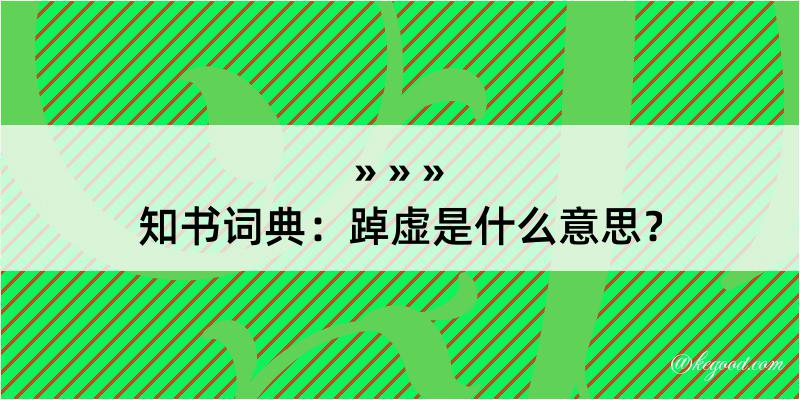 » » »

知书词典：踔虚是什么意思？

@kegood.com